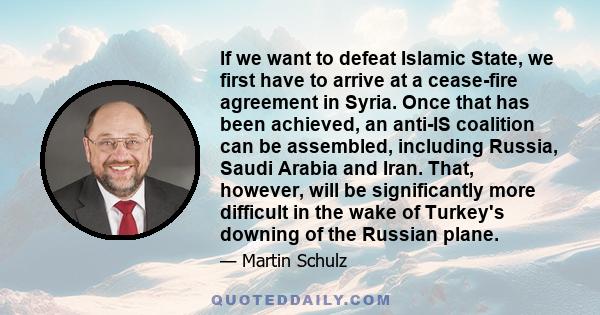 If we want to defeat Islamic State, we first have to arrive at a cease-fire agreement in Syria. Once that has been achieved, an anti-IS coalition can be assembled, including Russia, Saudi Arabia and Iran. That, however, will be significantly more difficult in the wake of Turkey's downing of the Russian plane.

— Martin Schulz

QUOTEDDAILY.COM